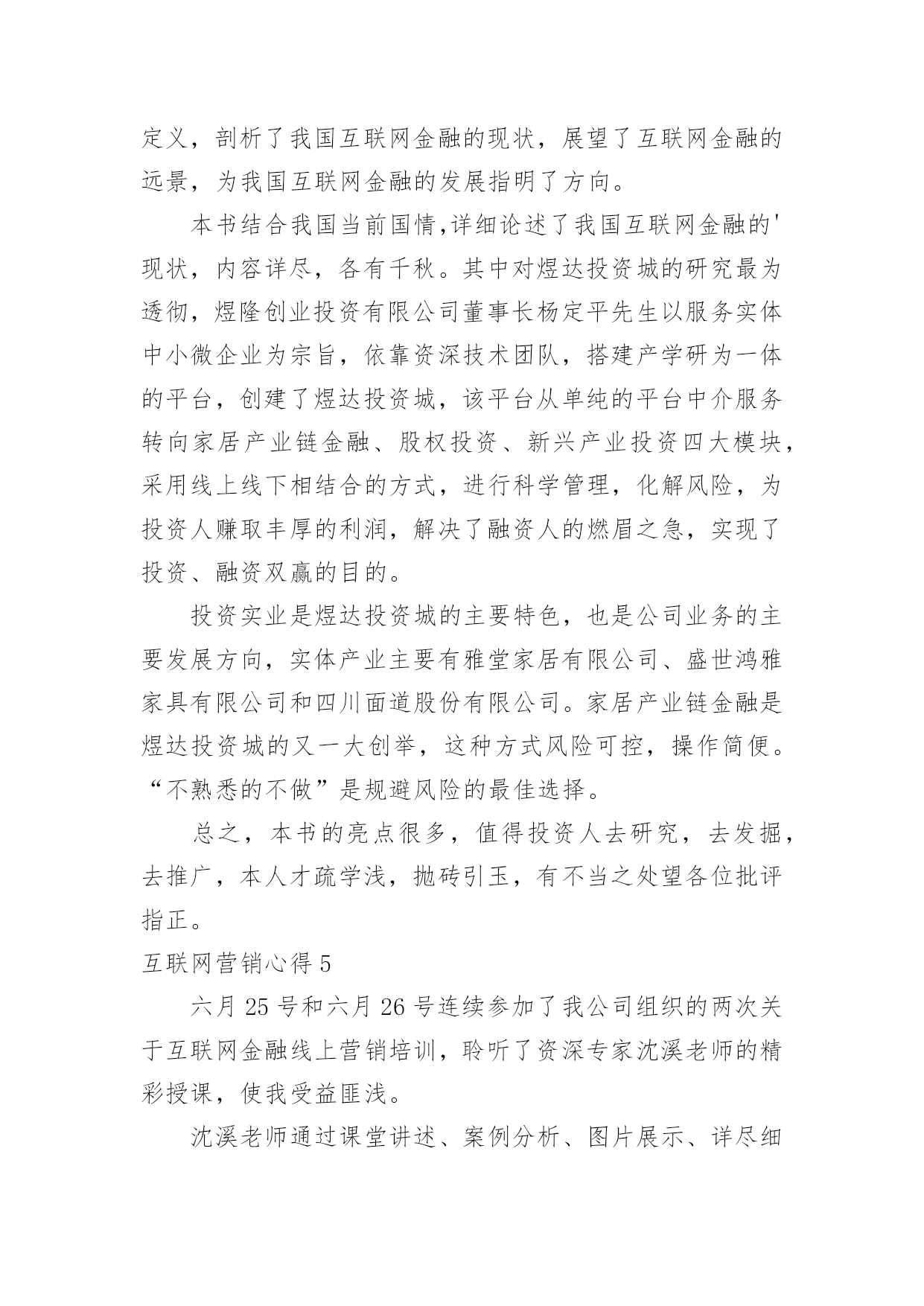 定义，剖析了我国互联网金融的现状，展望了互联网金融的远景，为我国互联网金融的发展指明了方向。

本书结合我国当前国情,详细论述了我国互联网金融的'现状，内容详尽，各有千秋。其中对煜达投资城的研究最为透彻，煜隆创业投资有限公司董事长杨定平先生以服务实体中小微企业为宗旨，依靠资深技术团队，搭建产学研为一体的平台，创建了煜达投资城，该平台从单纯的平台中介服务转向家居产业链金融、股权投资、新兴产业投资四大模块，采用线上线下相结合的方式，进行科学管理，化解风险，为投资人赚取丰厚的利润，解决了融资人的燃眉之急，实现了投资、融资双赢的目的。

投资实业是煜达投资城的主要特色，也是公司业务的主要发展方向，实体产业主要有雅堂家居有限公司、盛世鸿雅家具有限公司和四川面道股份有限公司。家居产业链金融是煜达投资城的又一大创举，这种方式风险可控，操作简便。“不熟悉的不做”是规避风险的最佳选择。

总之，本书的亮点很多，值得投资人去研究，去发掘，去推广，本人才疏学浅，抛砖引玉，有不当之处望各位批评指正。

互联网营销心得 5

六月 25 号和六月 26 号连续参加了我公司组织的两次关于互联网金融线上营销培训，聆听了资深专家沈溪老师的精彩授课，使我受益匪浅。

沈溪老师通过课堂讲述、案例分析、图片展示、详尽细